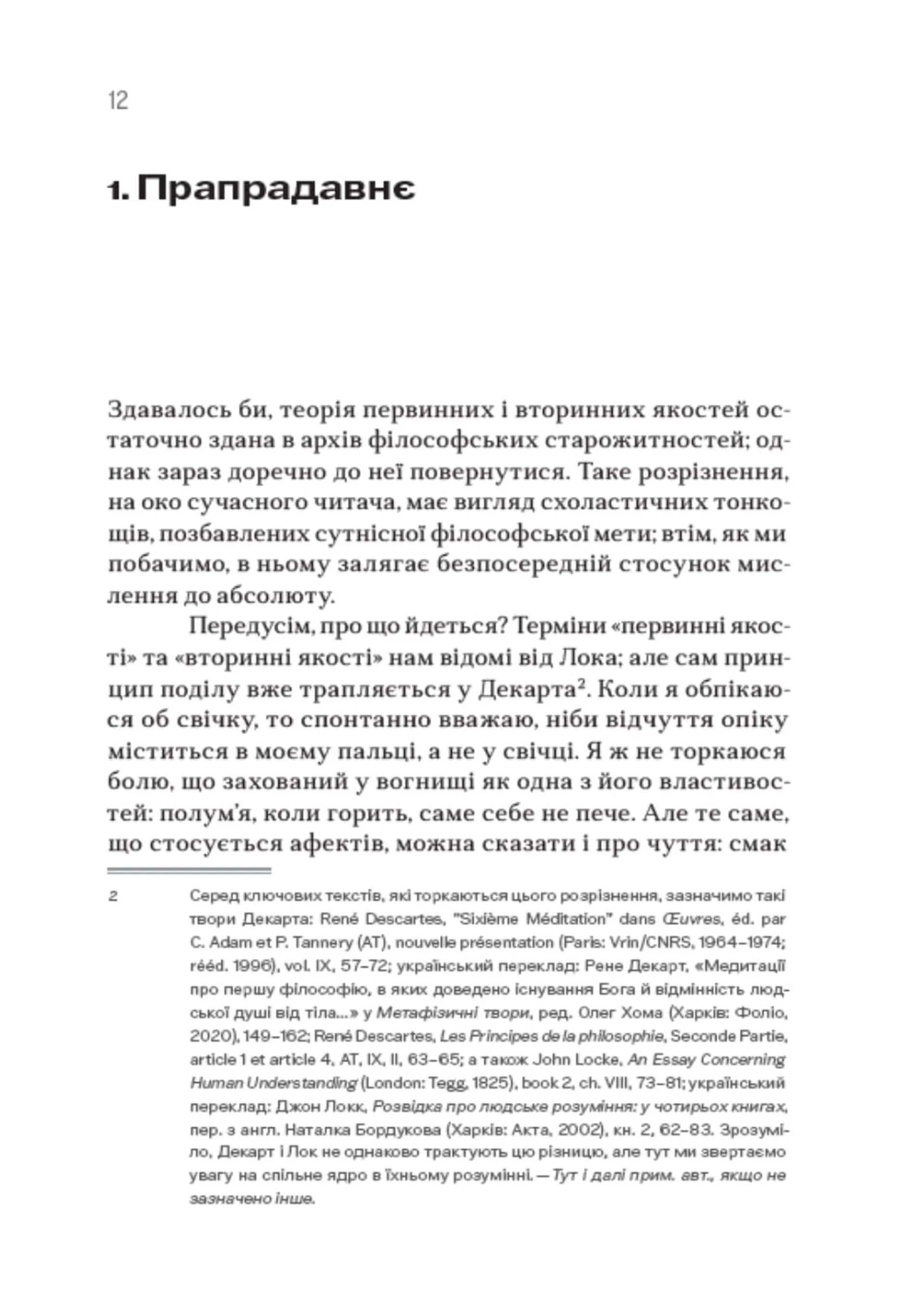 12

1. Прапрадавнє

Здавалось би, теорія первинних і вторинних якостей остаточно здана в архів філософських старожитностей; однак зараз доречно до неї повернутися. Таке розрізнення, на око сучасного читача, має вигляд схоластичних тонкощів, позбавлених сутнісної філософської мети; втім, як ми побачимо, в ньому залягає безпосередній стосунок мислення до абсолюту.

Передусім, про що йдеться? Терміни «первинні якості» та «вторинні якості» нам відомі від Лока; але сам принцип поділу вже трапляється у Декарта$^2$. Коли я обпікаюся об свічку, то спонтанно вважаю, ніби відчуття опіку міститься в моєму пальці, а не у свічці. Я ж не торкаюся болю, що захований у вогнищі як одна з його властивостей: полум'я, коли горить, саме себе не пече. Але те саме, що стосується афектів, можна сказати і про чуття: смак

2 Серед ключових текстів, які торкаються цього розрізнення, зазначимо такі твори Декарта: René Descartes, "Sixième Méditation" dans Œuvres, éd. par C. Adam et P. Tannery (AT), nouvelle présentation (Paris: Vrin/CNRS, 1964–1974; rééd. 1996), vol. IX, 57–72; український переклад: Рене Декарт, «Медитації про першу філософію, в яких доведено існування Бога й відмінність людської душі від тіла...» у Метафізичні твори, ред. Олег Хома (Харків: Фоліо, 2020), 149–162; René Descartes, Les Principes de la philosophie, Seconde Partie, article 1 et article 4, AT, IX, II, 63–65; а також John Locke, An Essay Concerning Human Understanding (London: Tegg, 1825), book 2, ch. VIII, 73–81; український переклад: Джон Локк, Розвідка про людське розуміння: у чотирьох книгах, пер. з англ. Наталка Бордукова (Харків: Акта, 2002), кн. 2, 62–83. Зрозуміло, Декарт і Лок не однаково трактують цю різницю, але тут ми звертаємо увагу на спільне ядро в їхньому розумінні. — Тут і далі прим. авт., якщо не зазначено інше.